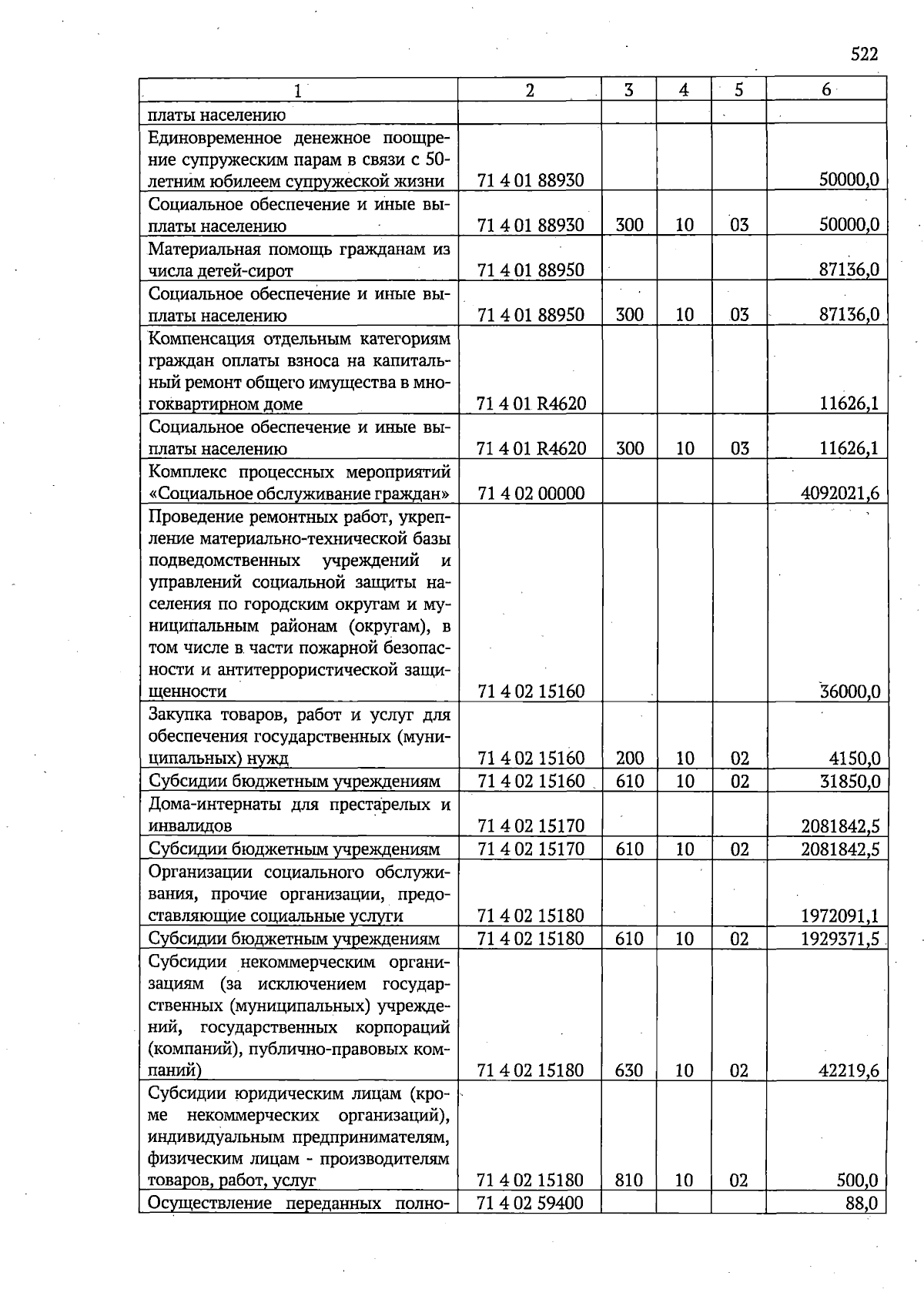 522

| 1 | 2 | 3 | 4 | 5 | 6 |
|---|---|---|---|---|---|
| платы населению | | | | | |
| Единовременное денежное поощрение супружеским парам в связи с 50-летним юбилеем супружеской жизни | 71 4 01 88930 | | | | 50000,0 |
| Социальное обеспечение и иные выплаты населению | 71 4 01 88930 | 300 | 10 | 03 | 50000,0 |
| Материальная помощь гражданам из числа детей-сирот | 71 4 01 88950 | | | | 87136,0 |
| Социальное обеспечение и иные выплаты населению | 71 4 01 88950 | 300 | 10 | 03 | 87136,0 |
| Компенсация отдельным категориям граждан оплаты взноса на капитальный ремонт общего имущества в многоквартирном доме | 71 4 01 R4620 | | | | 11626,1 |
| Социальное обеспечение и иные выплаты населению | 71 4 01 R4620 | 300 | 10 | 03 | 11626,1 |
| Комплекс процессных мероприятий «Социальное обслуживание граждан» | 71 4 02 00000 | | | | 4092021,6 |
| Проведение ремонтных работ, укрепление материально-технической базы подведомственных учреждений и управлений социальной защиты населения по городским округам и муниципальным районам (округам), в том числе в части пожарной безопасности и антитеррористической защищенности | 71 4 02 15160 | | | | 36000,0 |
| Закупка товаров, работ и услуг для обеспечения государственных (муниципальных) нужд | 71 4 02 15160 | 200 | 10 | 02 | 4150,0 |
| Субсидии бюджетным учреждениям | 71 4 02 15160 | 610 | 10 | 02 | 31850,0 |
| Дома-интернаты для престарелых и инвалидов | 71 4 02 15170 | | | | 2081842,5 |
| Субсидии бюджетным учреждениям | 71 4 02 15170 | 610 | 10 | 02 | 2081842,5 |
| Организации социального обслуживания, прочие организации, предоставляющие социальные услуги | 71 4 02 15180 | | | | 1972091,1 |
| Субсидии бюджетным учреждениям | 71 4 02 15180 | 610 | 10 | 02 | 1929371,5 |
| Субсидии некоммерческим организациям (за исключением государственных (муниципальных) учреждений, государственных корпораций (компаний), публично-правовых компаний) | 71 4 02 15180 | 630 | 10 | 02 | 42219,6 |
| Субсидии юридическим лицам (кроме некоммерческих организаций), индивидуальным предпринимателям, физическим лицам - производителям товаров, работ, услуг | 71 4 02 15180 | 810 | 10 | 02 | 500,0 |
| Осуществление переданных полно- | 71 4 02 59400 | | | | 88,0 |